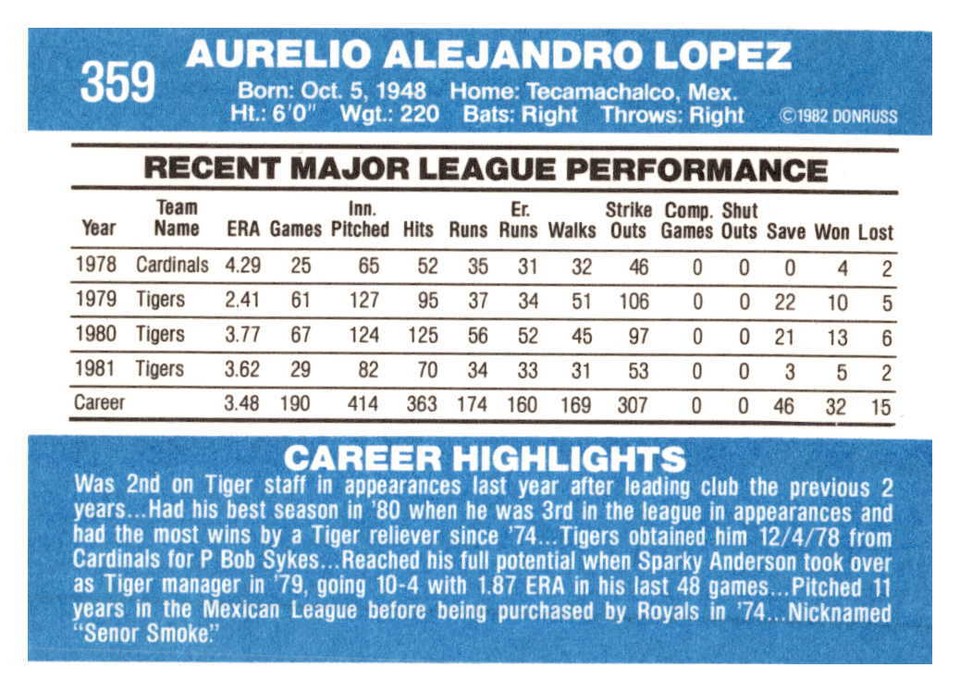 359 AURELIO ALEJANDRO LOPEZ
Born: Oct. 5, 1948 Home: Tecamachalco, Mex.
Ht.: 6'0" Wgt.: 220 Bats: Right Throws: Right ©1982 DONRUSS

RECENT MAJOR LEAGUE PERFORMANCE

| Year | Team Name | ERA | Games | Inn. Pitched | Hits | Runs | Er. Runs | Walks | Strike Outs | Comp. Games | Shut Outs | Save | Won | Lost |
|---|---|---|---|---|---|---|---|---|---|---|---|---|---|---|
| 1978 | Cardinals | 4.29 | 25 | 65 | 52 | 35 | 31 | 32 | 46 | 0 | 0 | 0 | 4 | 2 |
| 1979 | Tigers | 2.41 | 61 | 127 | 95 | 37 | 34 | 51 | 106 | 0 | 0 | 22 | 10 | 5 |
| 1980 | Tigers | 3.77 | 67 | 124 | 125 | 56 | 52 | 45 | 97 | 0 | 0 | 21 | 13 | 6 |
| 1981 | Tigers | 3.62 | 29 | 82 | 70 | 34 | 33 | 31 | 53 | 0 | 0 | 3 | 5 | 2 |
| Career | | 3.48 | 190 | 414 | 363 | 174 | 160 | 169 | 307 | 0 | 0 | 46 | 32 | 15 |

CAREER HIGHLIGHTS
Was 2nd on Tiger staff in appearances last year after leading club the previous 2 years...Had his best season in '80 when he was 3rd in the league in appearances and had the most wins by a Tiger reliever since '74...Tigers obtained him 12/4/78 from Cardinals for P Bob Sykes...Reached his full potential when Sparky Anderson took over as Tiger manager in '79, going 10-4 with 1.87 ERA in his last 48 games...Pitched 11 years in the Mexican League before being purchased by Royals in '74...Nicknamed "Senor Smoke."